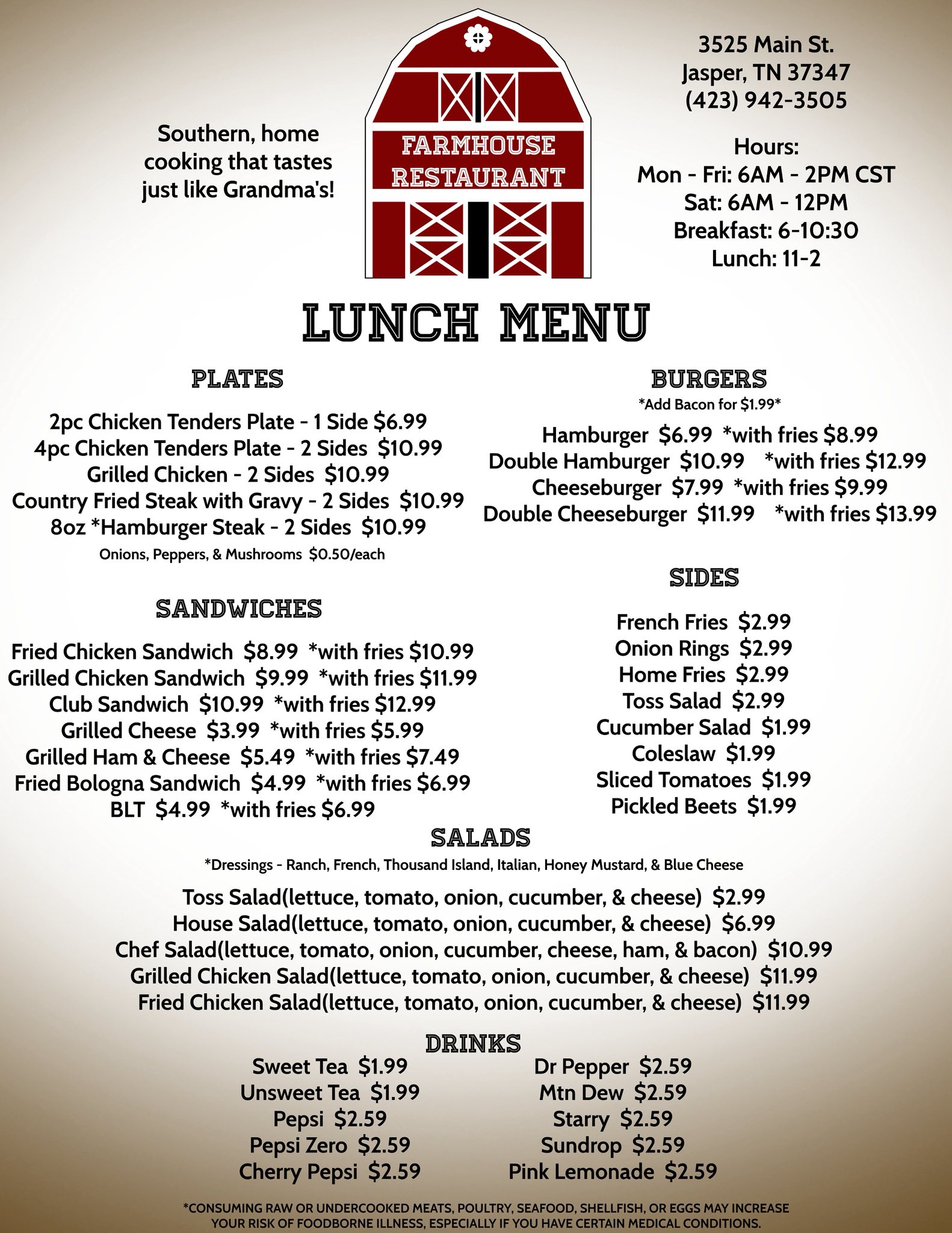 Southern, home cooking that tastes just like Grandma's!

FARMHOUSE
RESTAURANT

3525 Main St.
Jasper, TN 37347
(423) 942-3505

Hours:
Mon - Fri: 6AM - 2PM CST
Sat: 6AM - 12PM
Breakfast: 6-10:30
Lunch: 11-2

LUNCH MENU

PLATES

2pc Chicken Tenders Plate - 1 Side $6.99
4pc Chicken Tenders Plate - 2 Sides $10.99
Grilled Chicken - 2 Sides $10.99
Country Fried Steak with Gravy - 2 Sides $10.99
8oz *Hamburger Steak - 2 Sides $10.99
Onions, Peppers, & Mushrooms $0.50/each

SANDWICHES

Fried Chicken Sandwich $8.99 *with fries $10.99
Grilled Chicken Sandwich $9.99 *with fries $11.99
Club Sandwich $10.99 *with fries $12.99
Grilled Cheese $3.99 *with fries $5.99
Grilled Ham & Cheese $5.49 *with fries $7.49
Fried Bologna Sandwich $4.99 *with fries $6.99
BLT $4.99 *with fries $6.99

BURGERS
*Add Bacon for $1.99*
Hamburger $6.99 *with fries $8.99
Double Hamburger $10.99 *with fries $12.99
Cheeseburger $7.99 *with fries $9.99
Double Cheeseburger $11.99 *with fries $13.99

SIDES

French Fries $2.99
Onion Rings $2.99
Home Fries $2.99
Toss Salad $2.99
Cucumber Salad $1.99
Coleslaw $1.99
Sliced Tomatoes $1.99
Pickled Beets $1.99

SALADS
*Dressings - Ranch, French, Thousand Island, Italian, Honey Mustard, & Blue Cheese

Toss Salad(lettuce, tomato, onion, cucumber, & cheese) $2.99
House Salad(lettuce, tomato, onion, cucumber, & cheese) $6.99
Chef Salad(lettuce, tomato, onion, cucumber, cheese, ham, & bacon) $10.99
Grilled Chicken Salad(lettuce, tomato, onion, cucumber, & cheese) $11.99
Fried Chicken Salad(lettuce, tomato, onion, cucumber, & cheese) $11.99

DRINKS
Sweet Tea $1.99
Unsweet Tea $1.99
Pepsi $2.59
Pepsi Zero $2.59
Cherry Pepsi $2.59

Dr Pepper $2.59
Mtn Dew $2.59
Starry $2.59
Sundrop $2.59
Pink Lemonade $2.59

*CONSUMING RAW OR UNDERCOOKED MEATS, POULTRY, SEAFOOD, SHELLFISH, OR EGGS MAY INCREASE YOUR RISK OF FOODBORNE ILLNESS, ESPECIALLY IF YOU HAVE CERTAIN MEDICAL CONDITIONS.